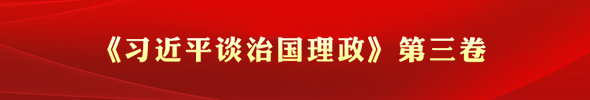 《习近平谈治国理政》第三卷